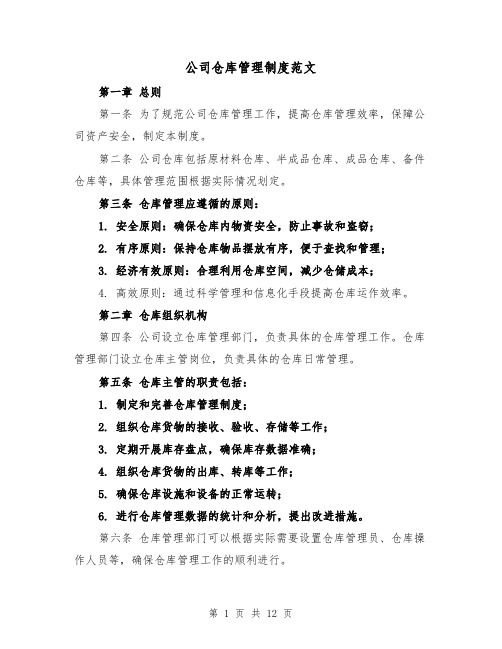 公司仓库管理制度范文

第一章 总则

第一条 为了规范公司仓库管理工作，提高仓库管理效率，保障公司资产安全，制定本制度。

第二条 公司仓库包括原材料仓库、半成品仓库、成品仓库、备件仓库等，具体管理范围根据实际情况划定。

第三条 仓库管理应遵循的原则：

1. 安全原则：确保仓库内物资安全，防止事故和盗窃；

2. 有序原则：保持仓库物品摆放有序，便于查找和管理；

3. 经济有效原则：合理利用仓库空间，减少仓储成本；

4. 高效原则：通过科学管理和信息化手段提高仓库运作效率。

第二章 仓库组织机构

第四条 公司设立仓库管理部门，负责具体的仓库管理工作。仓库管理部门设立仓库主管岗位，负责具体的仓库日常管理。

第五条 仓库主管的职责包括：

1. 制定和完善仓库管理制度；

2. 组织仓库货物的接收、验收、存储等工作；

3. 定期开展库存盘点，确保库存数据准确；

4. 组织仓库货物的出库、转库等工作；

5. 确保仓库设施和设备的正常运转；

6. 进行仓库管理数据的统计和分析，提出改进措施。

第六条 仓库管理部门可以根据实际需要设置仓库管理员、仓库操作人员等，确保仓库管理工作的顺利进行。

第 1 页 共 12 页